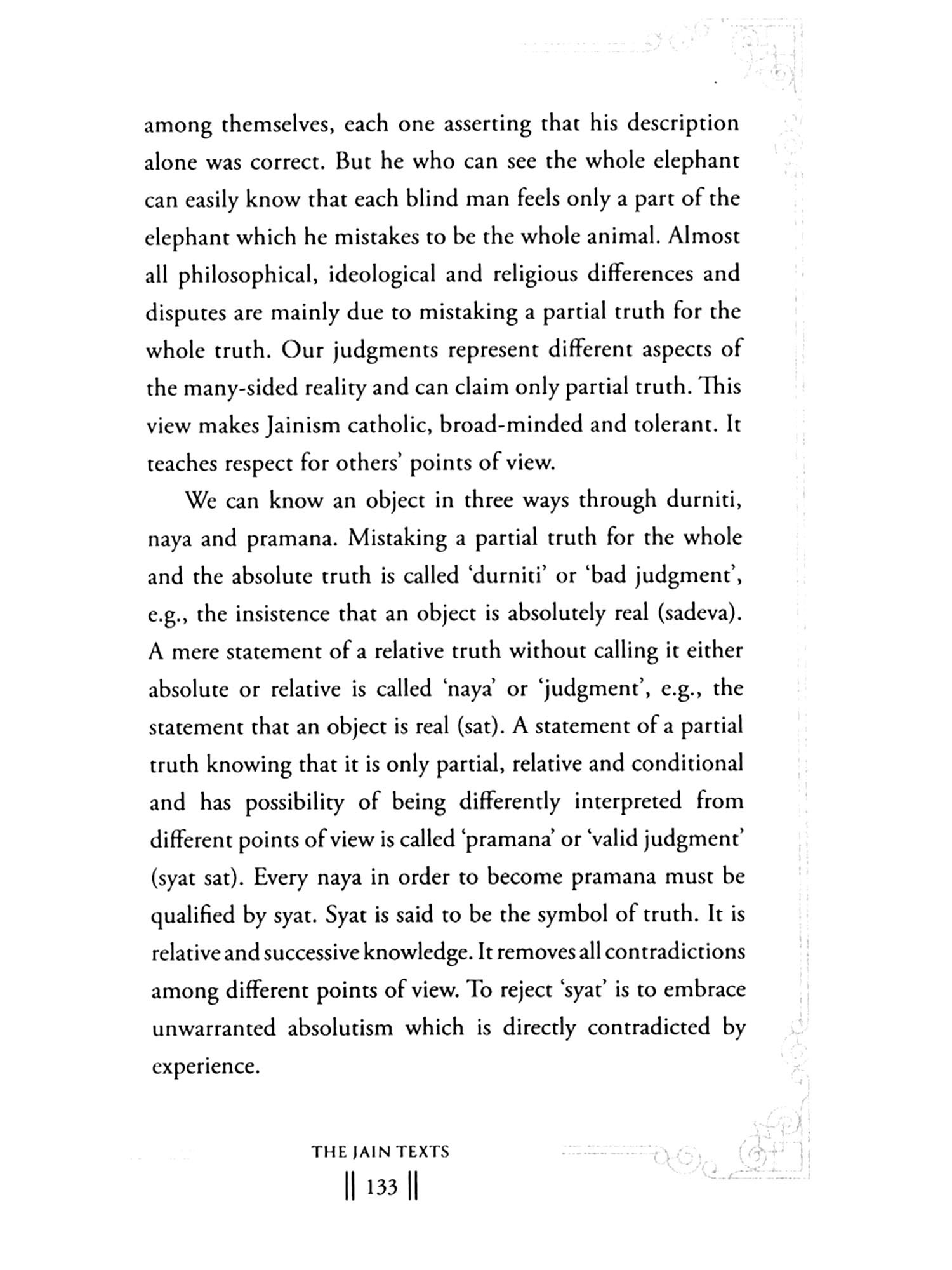 among themselves, each one asserting that his description alone was correct. But he who can see the whole elephant can easily know that each blind man feels only a part of the elephant which he mistakes to be the whole animal. Almost all philosophical, ideological and religious differences and disputes are mainly due to mistaking a partial truth for the whole truth. Our judgments represent different aspects of the many-sided reality and can claim only partial truth. This view makes Jainism catholic, broad-minded and tolerant. It teaches respect for others' points of view.

We can know an object in three ways through durniti, naya and pramana. Mistaking a partial truth for the whole and the absolute truth is called 'durniti' or 'bad judgment', e.g., the insistence that an object is absolutely real (sadeva). A mere statement of a relative truth without calling it either absolute or relative is called 'naya' or 'judgment', e.g., the statement that an object is real (sat). A statement of a partial truth knowing that it is only partial, relative and conditional and has possibility of being differently interpreted from different points of view is called 'pramana' or 'valid judgment' (syat sat). Every naya in order to become pramana must be qualified by syat. Syat is said to be the symbol of truth. It is relative and successive knowledge. It removes all contradictions among different points of view. To reject 'syat' is to embrace unwarranted absolutism which is directly contradicted by experience.

THE JAIN TEXTS
|| 133 ||